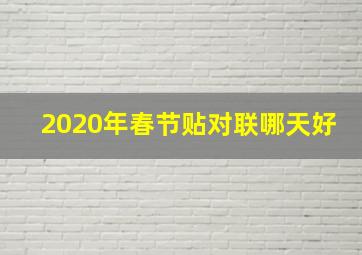 2020年春节贴对联哪天好